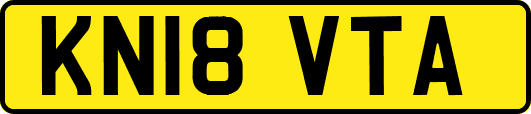 KN18 VTA